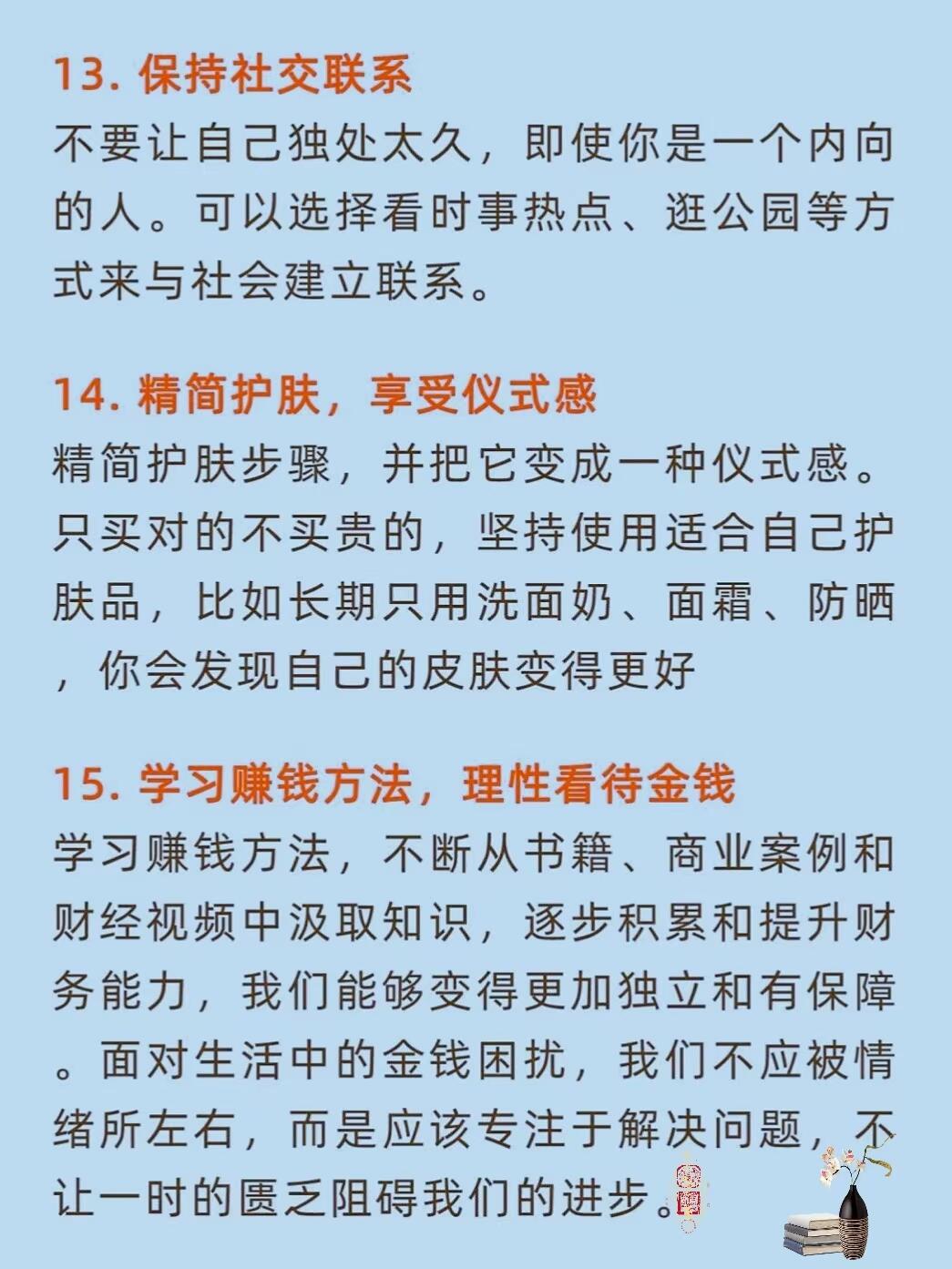 13. 保持社交联系
不要让自己独处太久，即使你是一个内向的人。可以选择看时事热点、逛公园等方式来与社会建立联系。

14. 精简护肤，享受仪式感
精简护肤步骤，并把它变成一种仪式感。只买对的不买贵的，坚持使用适合自己护肤品，比如长期只用洗面奶、面霜、防晒，你会发现自己的皮肤变得更好

15. 学习赚钱方法，理性看待金钱
学习赚钱方法，不断从书籍、商业案例和财经视频中汲取知识，逐步积累和提升财务能力，我们能够变得更加独立和有保障。面对生活中的金钱困扰，我们不应被情绪所左右，而是应该专注于解决问题，不让一时的匮乏阻碍我们的进步。